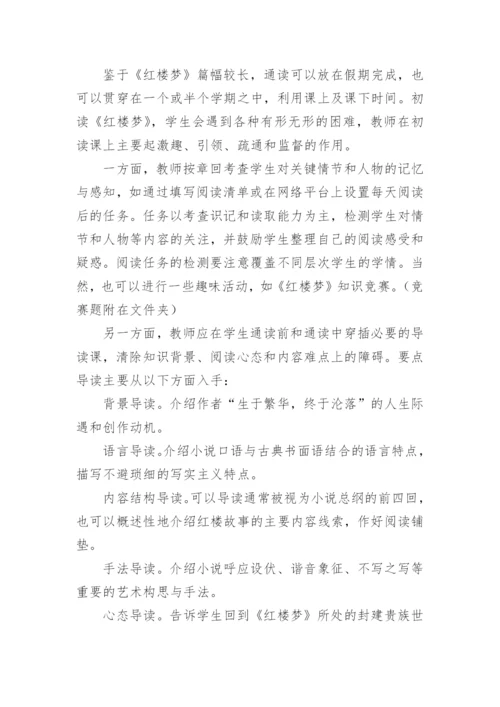 鉴于《红楼梦》篇幅较长，通读可以放在假期完成，也可以贯穿在一个或半个学期之中，利用课上及课下时间。初读《红楼梦》，学生会遇到各种有形无形的困难，教师在初读课上主要起激趣、引领、疏通和监督的作用。

一方面，教师按章回考查学生对关键情节和人物的记忆与感知，如通过填写阅读清单或在网络平台上设置每天阅读后的任务。任务以考查识记和读取能力为主，检测学生对情节和人物等内容的关注，并鼓励学生整理自己的阅读感受和疑惑。阅读任务的检测要注意覆盖不同层次学生的学情。当然，也可以进行一些趣味活动，如《红楼梦》知识竞赛。（竞赛题附在文件夹）

另一方面，教师应在学生通读前和通读中穿插必要的导读课，清除知识背景、阅读心态和内容难点上的障碍。要点导读主要从以下方面入手：

背景导读。介绍作者“生于繁华，终于沦落”的人生际遇和创作动机。

语言导读。介绍小说口语与古典书面语结合的语言特点，描写不避琐细的写实主义特点。

内容结构导读。可以导读通常被视为小说总纲的前四回，也可以概述性地介绍红楼故事的主要内容线索，作好阅读铺垫。

手法导读。介绍小说呼应设伏、谐音象征、不写之写等重要的艺术构思与手法。

心态导读。告诉学生回到《红楼梦》所处的封建贵族世